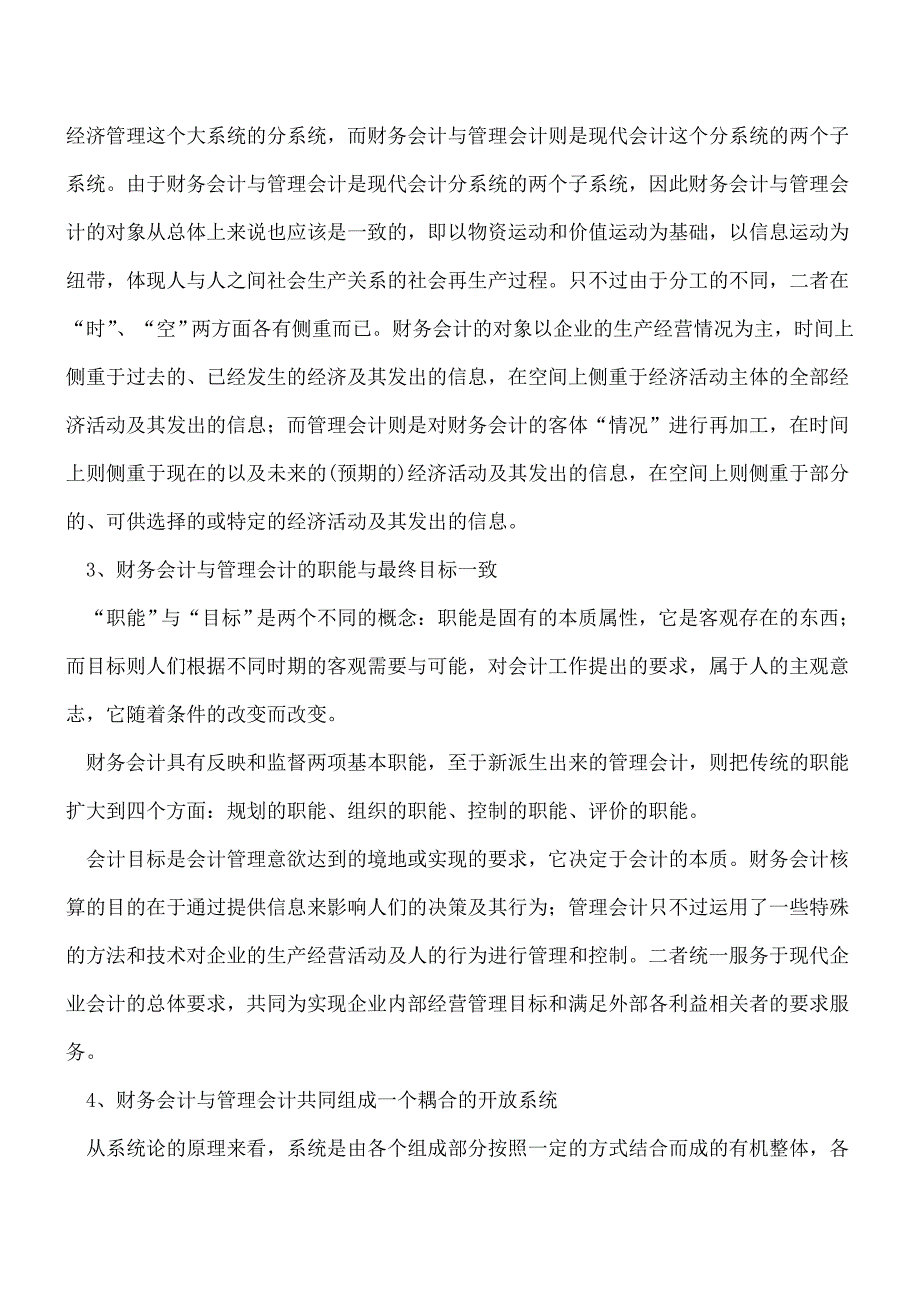 经济管理这个大系统的分系统，而财务会计与管理会计则是现代会计这个分系统的两个子系统。由于财务会计与管理会计是现代会计分系统的两个子系统，因此财务会计与管理会计的对象从总体上来说也应该是一致的，即以物资运动和价值运动为基础，以信息运动为纽带，体现人与人之间社会生产关系的社会再生产过程。只不过由于分工的不同，二者在“时”、“空”两方面各有侧重而已。财务会计的对象以企业的生产经营情况为主，时间上侧重于过去的、已经发生的经济及其发出的信息，在空间上侧重于经济活动主体的全部经济活动及其发出的信息；而管理会计则是对财务会计的客体“情况”进行再加工，在时间上则侧重于现在的以及未来的(预期的)经济活动及其发出的信息，在空间上则侧重于部分的、可供选择的或特定的经济活动及其发出的信息。

3、财务会计与管理会计的职能与最终目标一致

“职能”与“目标”是两个不同的概念：职能是固有的本质属性，它是客观存在的东西；而目标则人们根据不同时期的客观需要与可能，对会计工作提出的要求，属于人的主观意志，它随着条件的改变而改变。

财务会计具有反映和监督两项基本职能，至于新派生出来的管理会计，则把传统的职能扩大到四个方面：规划的职能、组织的职能、控制的职能、评价的职能。

会计目标是会计管理意欲达到的境地或实现的要求，它决定于会计的本质。财务会计核算的目的在于通过提供信息来影响人们的决策及其行为；管理会计只不过运用了一些特殊的方法和技术对企业的生产经营活动及人的行为进行管理和控制。二者统一服务于现代企业会计的总体要求，共同为实现企业内部经营管理目标和满足外部各利益相关者的要求服务。

4、财务会计与管理会计共同组成一个耦合的开放系统

从系统论的原理来看，系统是由各个组成部分按照一定的方式结合而成的有机整体，各